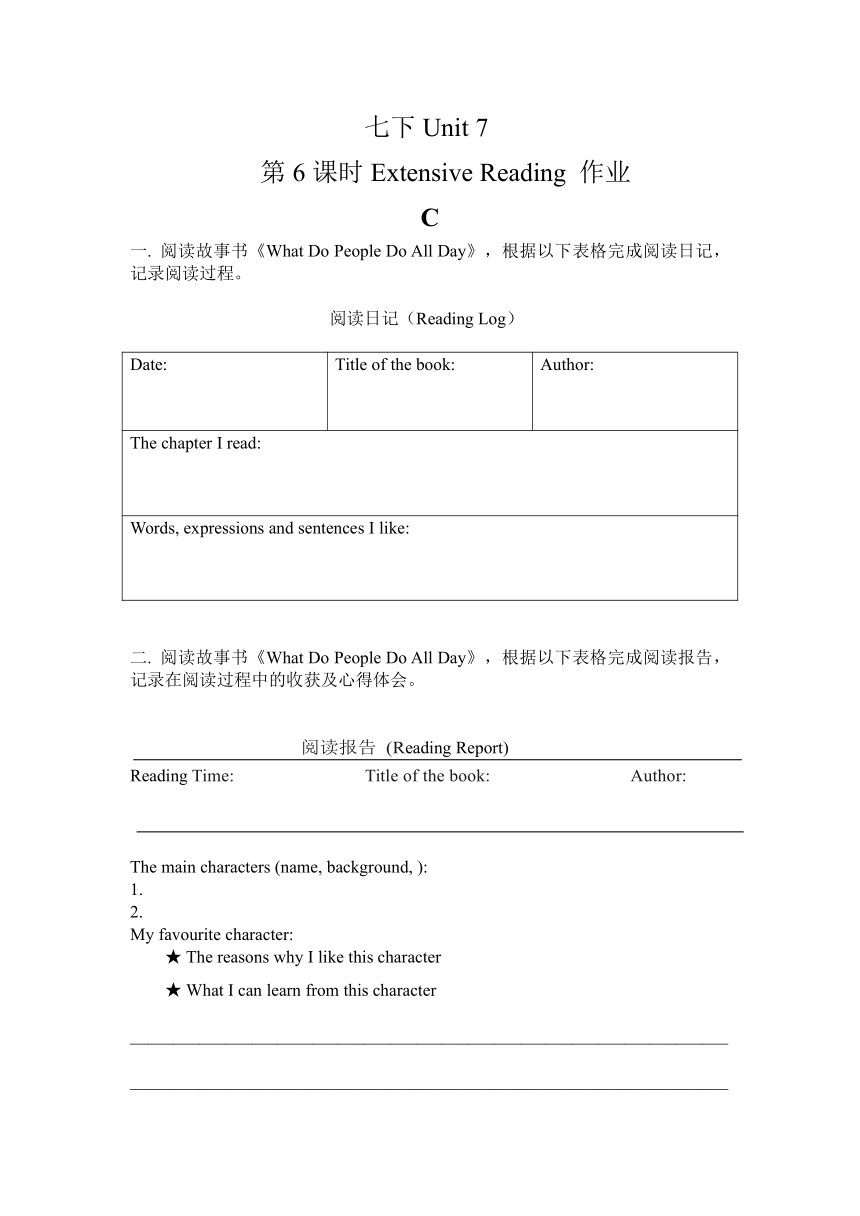 七下 Unit 7

第 6 课时 Extensive Reading 作业

C

一. 阅读故事书《What Do People Do All Day》，根据以下表格完成阅读日记，记录阅读过程。

阅读日记（Reading Log）

| Date: | Title of the book: | Author: |
|---|---|---|
| The chapter I read: | | |
| Words, expressions and sentences I like: | | |

二. 阅读故事书《What Do People Do All Day》，根据以下表格完成阅读报告，记录在阅读过程中的收获及心得体会。

阅读报告 (Reading Report)

Reading Time: Title of the book: Author:

The main characters (name, background, ):
1.
2.
My favourite character:
★ The reasons why I like this character
★ What I can learn from this character